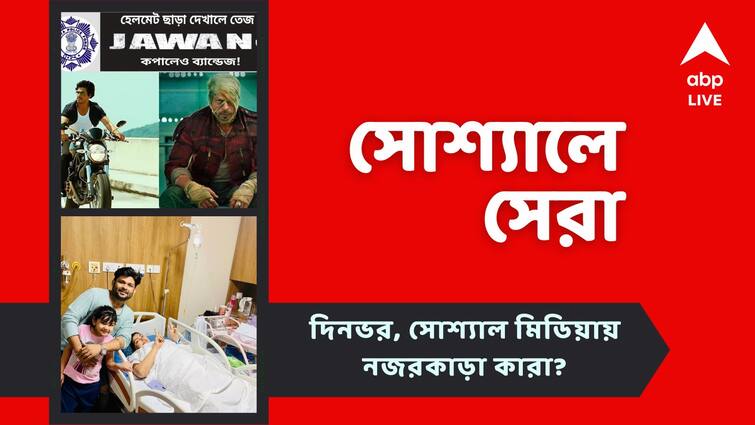 হেলমেট ছাড়া দেখালে তেজ
JAWAN
কপালেও ব্যান্ডেজ!

abp LIVE

সোশ্যালে সেরা

দিনভর, সোশ্যাল মিডিয়ায় নজরকাড়া কারা?